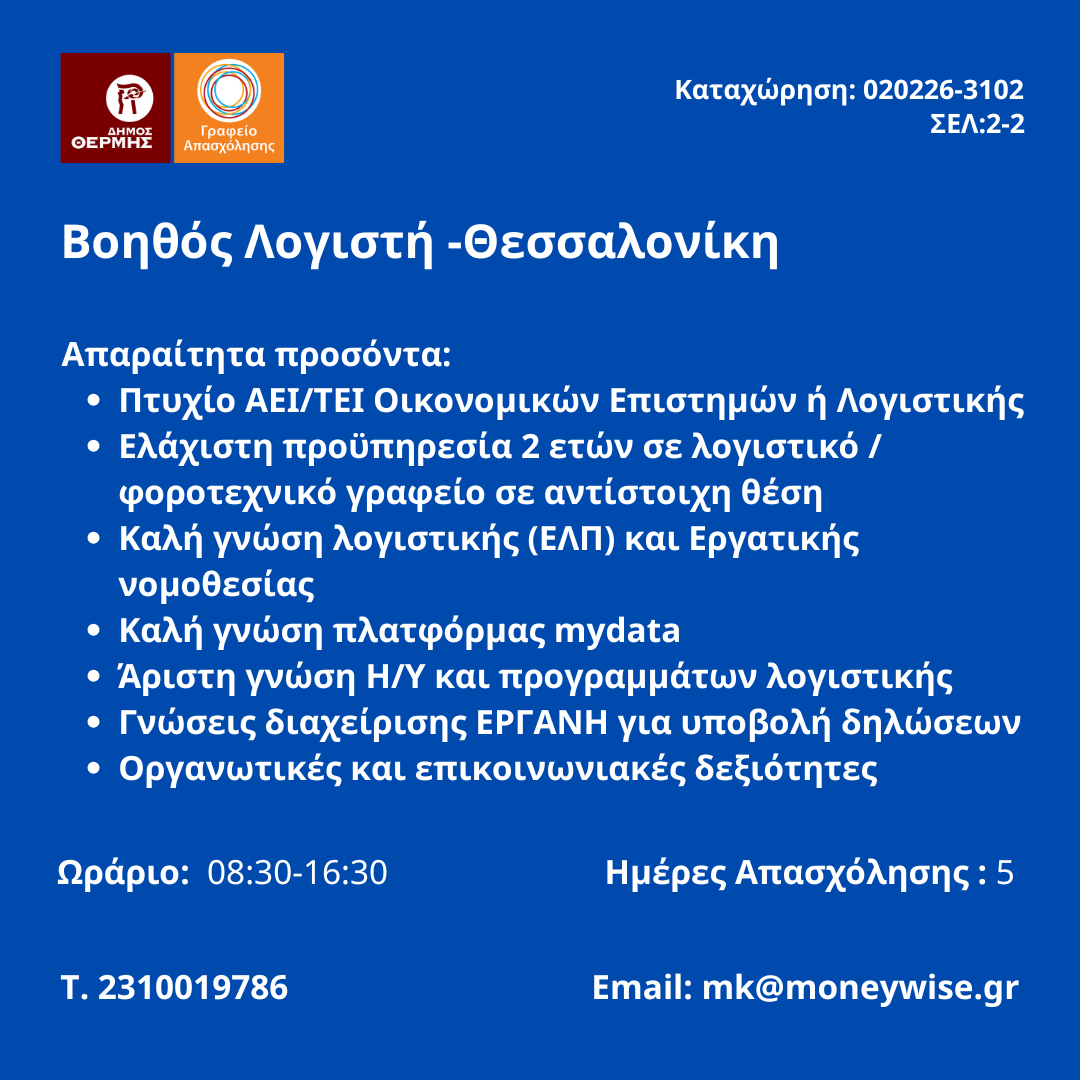 ΔΗΜΟΣ ΘΕΡΜΗΣ

Γραφείο Απασχόλησης

Καταχώρηση: 020226-3102
ΣΕΛ:2-2

Βοηθός Λογιστή -Θεσσαλονίκη

Απαραίτητα προσόντα:
- Πτυχίο ΑΕΙ/ΤΕΙ Οικονομικών Επιστημών ή Λογιστικής
- Ελάχιστη προϋπηρεσία 2 ετών σε λογιστικό / φοροτεχνικό γραφείο σε αντίστοιχη θέση
- Καλή γνώση λογιστικής (ΕΛΠ) και Εργατικής νομοθεσίας
- Καλή γνώση πλατφόρμας mydata
- Άριστη γνώση Η/Υ και προγραμμάτων λογιστικής
- Γνώσεις διαχείρισης ΕΡΓΑΝΗ για υποβολή δηλώσεων
- Οργανωτικές και επικοινωνιακές δεξιότητες

Ωράριο: 08:30-16:30

Ημέρες Απασχόλησης : 5

Τ. 2310019786

Email: mk@moneywise.gr